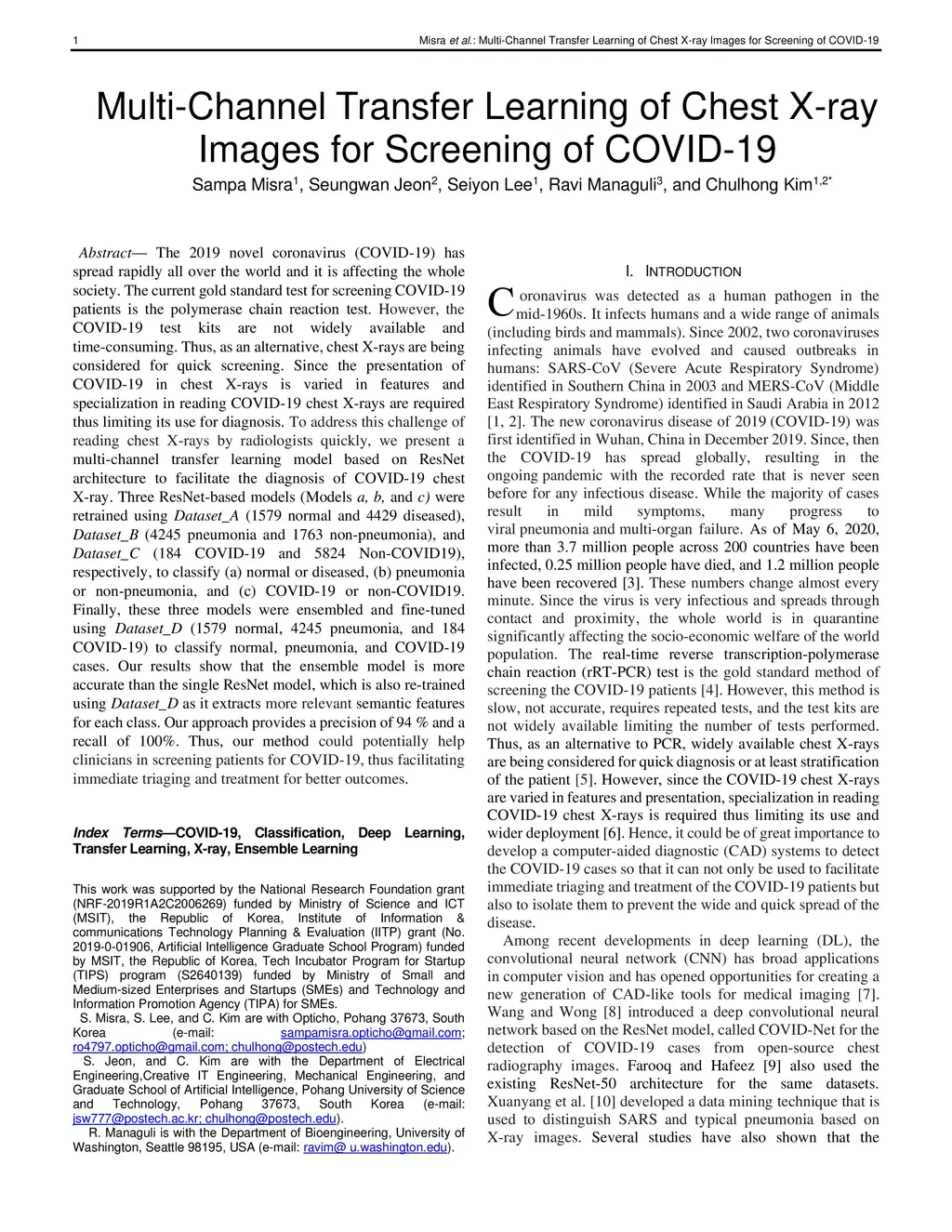 1 Misra et al.: Multi-Channel Transfer Learning of Chest X-ray Images for Screening of COVID-19

Multi-Channel Transfer Learning of Chest X-ray Images for Screening of COVID-19

Sampa Misra$^1$, Seungwan Jeon$^2$, Seiyon Lee$^1$, Ravi Managuli$^3$, and Chulhong Kim$^{1,2*}$

Abstract— The 2019 novel coronavirus (COVID-19) has spread rapidly all over the world and it is affecting the whole society. The current gold standard test for screening COVID-19 patients is the polymerase chain reaction test. However, the COVID-19 test kits are not widely available and time-consuming. Thus, as an alternative, chest X-rays are being considered for quick screening. Since the presentation of COVID-19 in chest X-rays is varied in features and specialization in reading COVID-19 chest X-rays are required thus limiting its use for diagnosis. To address this challenge of reading chest X-rays by radiologists quickly, we present a multi-channel transfer learning model based on ResNet architecture to facilitate the diagnosis of COVID-19 chest X-ray. Three ResNet-based models (Models a, b, and c) were retrained using Dataset_A (1579 normal and 4429 diseased), Dataset_B (4245 pneumonia and 1763 non-pneumonia), and Dataset_C (184 COVID-19 and 5824 Non-COVID19), respectively, to classify (a) normal or diseased, (b) pneumonia or non-pneumonia, and (c) COVID-19 or non-COVID19. Finally, these three models were ensembled and fine-tuned using Dataset_D (1579 normal, 4245 pneumonia, and 184 COVID-19) to classify normal, pneumonia, and COVID-19 cases. Our results show that the ensemble model is more accurate than the single ResNet model, which is also re-trained using Dataset_D as it extracts more relevant semantic features for each class. Our approach provides a precision of 94 % and a recall of 100%. Thus, our method could potentially help clinicians in screening patients for COVID-19, thus facilitating immediate triaging and treatment for better outcomes.

Index Terms—COVID-19, Classification, Deep Learning, Transfer Learning, X-ray, Ensemble Learning

This work was supported by the National Research Foundation grant (NRF-2019R1A2C2006269) funded by Ministry of Science and ICT (MSIT), the Republic of Korea, Institute of Information & communications Technology Planning & Evaluation (IITP) grant (No. 2019-0-01906, Artificial Intelligence Graduate School Program) funded by MSIT, the Republic of Korea, Tech Incubator Program for Startup (TIPS) program (S2640139) funded by Ministry of Small and Medium-sized Enterprises and Startups (SMEs) and Technology and Information Promotion Agency (TIPA) for SMEs.
S. Misra, S. Lee, and C. Kim are with Opticho, Pohang 37673, South Korea (e-mail: sampamisra.opticho@gmail.com; ro4797.opticho@gmail.com; chulhong@postech.edu)
S. Jeon, and C. Kim are with the Department of Electrical Engineering,Creative IT Engineering, Mechanical Engineering, and Graduate School of Artificial Intelligence, Pohang University of Science and Technology, Pohang 37673, South Korea (e-mail: jsw777@postech.ac.kr; chulhong@postech.edu).
R. Managuli is with the Department of Bioengineering, University of Washington, Seattle 98195, USA (e-mail: ravim@ u.washington.edu).

I. INTRODUCTION

Coronavirus was detected as a human pathogen in the mid-1960s. It infects humans and a wide range of animals (including birds and mammals). Since 2002, two coronaviruses infecting animals have evolved and caused outbreaks in humans: SARS-CoV (Severe Acute Respiratory Syndrome) identified in Southern China in 2003 and MERS-CoV (Middle East Respiratory Syndrome) identified in Saudi Arabia in 2012 [1, 2]. The new coronavirus disease of 2019 (COVID-19) was first identified in Wuhan, China in December 2019. Since, then the COVID-19 has spread globally, resulting in the ongoing pandemic with the recorded rate that is never seen before for any infectious disease. While the majority of cases result in mild symptoms, many progress to viral pneumonia and multi-organ failure. As of May 6, 2020, more than 3.7 million people across 200 countries have been infected, 0.25 million people have died, and 1.2 million people have been recovered [3]. These numbers change almost every minute. Since the virus is very infectious and spreads through contact and proximity, the whole world is in quarantine significantly affecting the socio-economic welfare of the world population. The real-time reverse transcription-polymerase chain reaction (rRT-PCR) test is the gold standard method of screening the COVID-19 patients [4]. However, this method is slow, not accurate, requires repeated tests, and the test kits are not widely available limiting the number of tests performed. Thus, as an alternative to PCR, widely available chest X-rays are being considered for quick diagnosis or at least stratification of the patient [5]. However, since the COVID-19 chest X-rays are varied in features and presentation, specialization in reading COVID-19 chest X-rays is required thus limiting its use and wider deployment [6]. Hence, it could be of great importance to develop a computer-aided diagnostic (CAD) systems to detect the COVID-19 cases so that it can not only be used to facilitate immediate triaging and treatment of the COVID-19 patients but also to isolate them to prevent the wide and quick spread of the disease.

Among recent developments in deep learning (DL), the convolutional neural network (CNN) has broad applications in computer vision and has opened opportunities for creating a new generation of CAD-like tools for medical imaging [7]. Wang and Wong [8] introduced a deep convolutional neural network based on the ResNet model, called COVID-Net for the detection of COVID-19 cases from open-source chest radiography images. Farooq and Hafeez [9] also used the existing ResNet-50 architecture for the same datasets. Xuanyang et al. [10] developed a data mining technique that is used to distinguish SARS and typical pneumonia based on X-ray images. Several studies have also shown that the